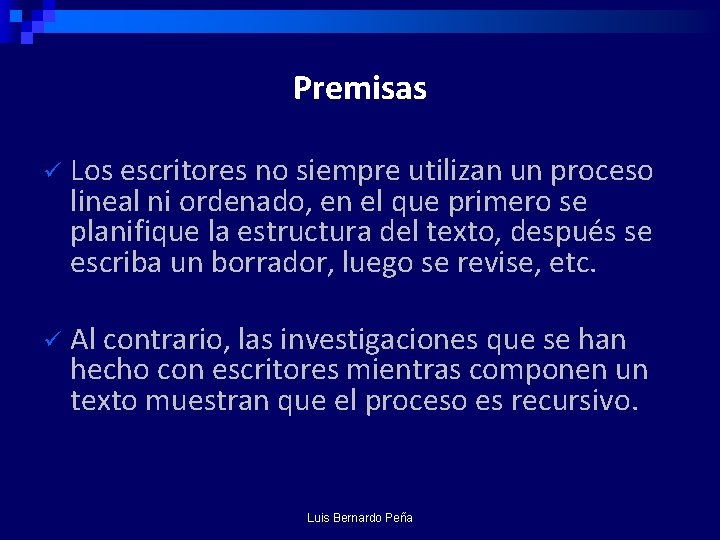 Premisas

✓ Los escritores no siempre utilizan un proceso lineal ni ordenado, en el que primero se planifique la estructura del texto, después se escriba un borrador, luego se revise, etc.

✓ Al contrario, las investigaciones que se han hecho con escritores mientras componen un texto muestran que el proceso es recursivo.

Luis Bernardo Peña